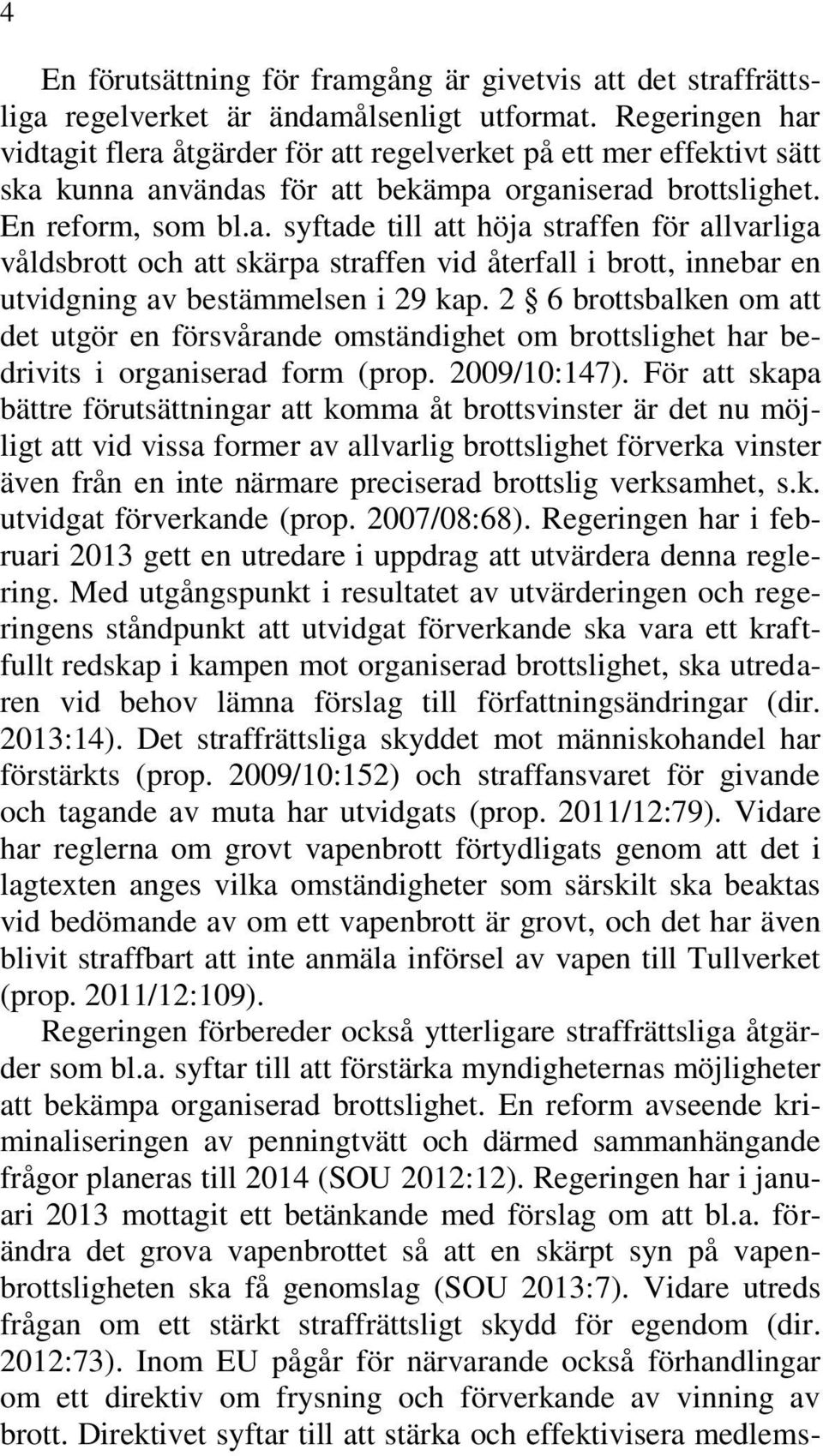 4

En förutsättning för framgång är givetvis att det straffrättsliga regelverket är ändamålsenligt utformat. Regeringen har vidtagit flera åtgärder för att regelverket på ett mer effektivt sätt ska kunna användas för att bekämpa organiserad brottslighet. En reform, som bl.a. syftade till att höja straffen för allvarliga våldsbrott och att skärpa straffen vid återfall i brott, innebar en utvidgning av bestämmelsen i 29 kap. 2 § 6 brottsbalken om att det utgör en försvårande omständighet om brottslighet har bedrivits i organiserad form (prop. 2009/10:147). För att skapa bättre förutsättningar att komma åt brottsvinster är det nu möjligt att vid vissa former av allvarlig brottslighet förverka vinster även från en inte närmare preciserad brottslig verksamhet, s.k. utvidgat förverkande (prop. 2007/08:68). Regeringen har i februari 2013 gett en utredare i uppdrag att utvärdera denna reglering. Med utgångspunkt i resultatet av utvärderingen och regeringens ståndpunkt att utvidgat förverkande ska vara ett kraftfullt redskap i kampen mot organiserad brottslighet, ska utredaren vid behov lämna förslag till författningsändringar (dir. 2013:14). Det straffrättsliga skyddet mot människohandel har förstärkts (prop. 2009/10:152) och straffansvaret för givande och tagande av muta har utvidgats (prop. 2011/12:79). Vidare har reglerna om grovt vapenbrott förtydligats genom att det i lagtexten anges vilka omständigheter som särskilt ska beaktas vid bedömande av om ett vapenbrott är grovt, och det har även blivit straffbart att inte anmäla införsel av vapen till Tullverket (prop. 2011/12:109).

Regeringen förbereder också ytterligare straffrättsliga åtgärder som bl.a. syftar till att förstärka myndigheternas möjligheter att bekämpa organiserad brottslighet. En reform avseende kriminaliseringen av penningtvätt och därmed sammanhängande frågor planeras till 2014 (SOU 2012:12). Regeringen har i januari 2013 mottagit ett betänkande med förslag om att bl.a. förändra det grova vapenbrottet så att en skärpt syn på vapenbrottsligheten ska få genomslag (SOU 2013:7). Vidare utreds frågan om ett stärkt straffrättsligt skydd för egendom (dir. 2012:73). Inom EU pågår för närvarande också förhandlingar om ett direktiv om frysning och förverkande av vinning av brott. Direktivet syftar till att stärka och effektivisera medlems-